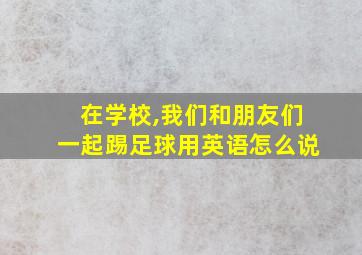 在学校,我们和朋友们一起踢足球用英语怎么说